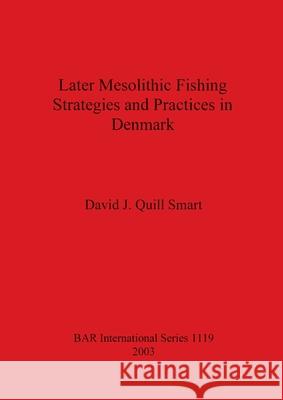 Later Mesolithic Fishing Strategies and Practices in Denmark

David J. Quill Smart

BAR International Series 1119
2003

Kraina Książek